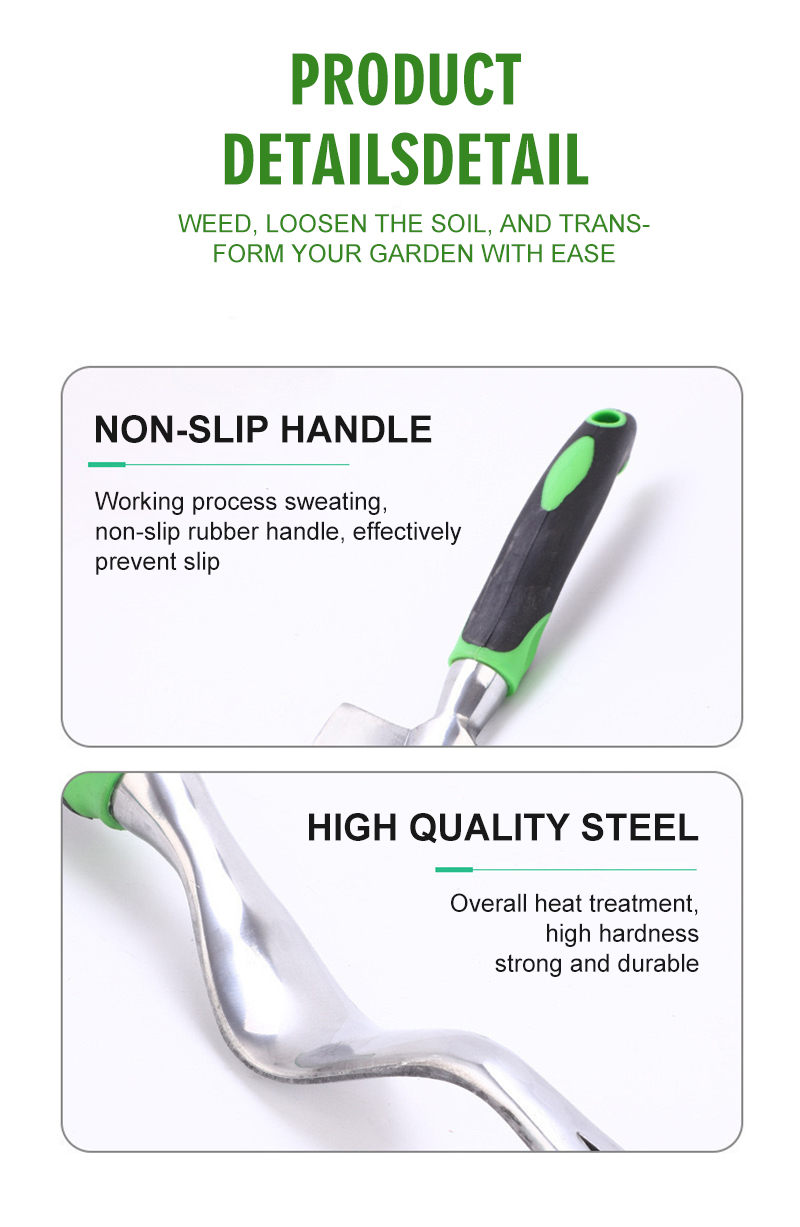 PRODUCT
DETAILSDETAIL

WEED, LOOSEN THE SOIL, AND TRANSFORM YOUR GARDEN WITH EASE

NON-SLIP HANDLE

Working process sweating, non-slip rubber handle, effectively prevent slip

HIGH QUALITY STEEL

Overall heat treatment, high hardness strong and durable